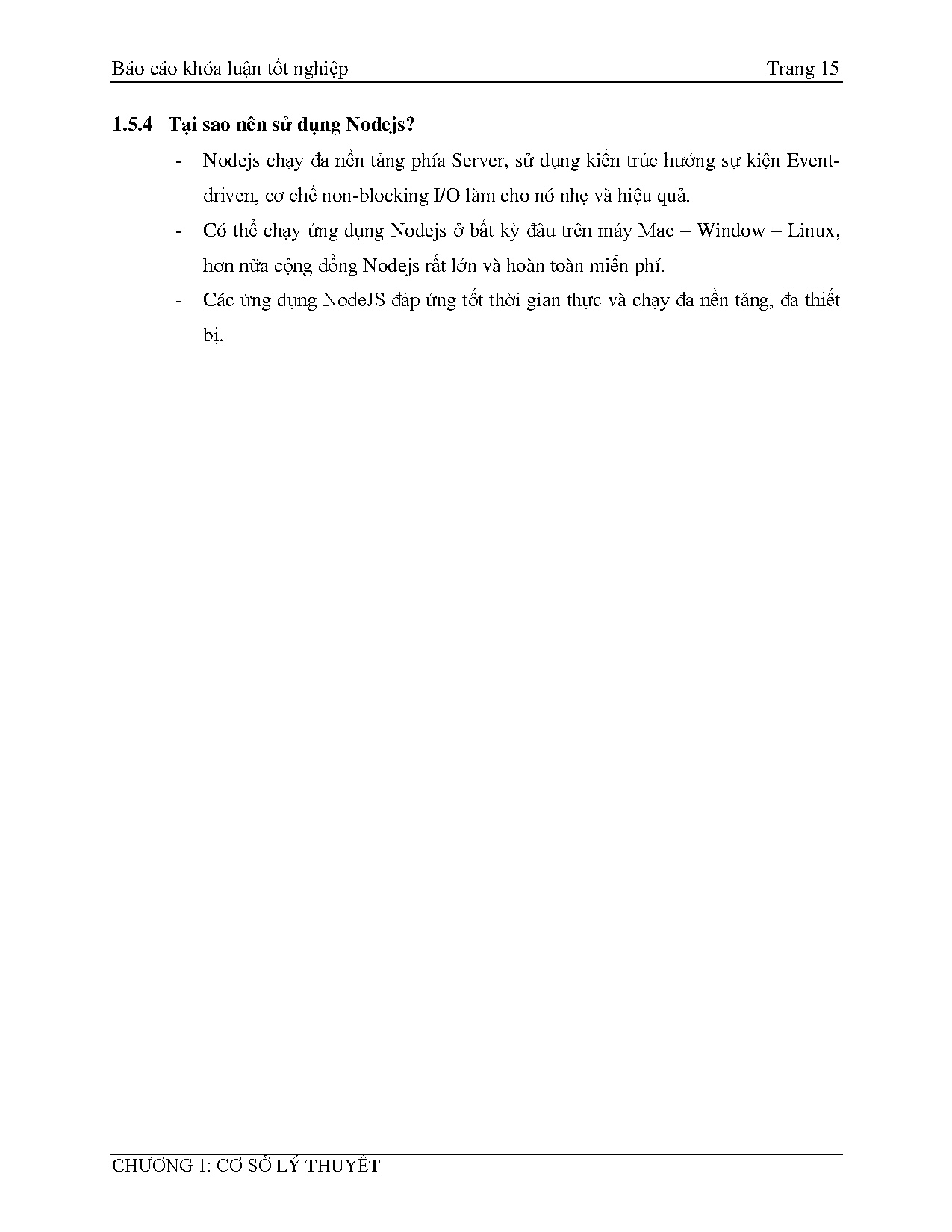 Báo cáo khóa luận tốt nghiệp Trang 15

1.5.4 Tại sao nên sử dụng Nodejs?

- Nodejs chạy đa nền tảng phía Server, sử dụng kiến trúc hướng sự kiện Event-driven, cơ chế non-blocking I/O làm cho nó nhẹ và hiệu quả.

- Có thể chạy ứng dụng Nodejs ở bất kỳ đâu trên máy Mac – Window – Linux, hơn nữa cộng đồng Nodejs rất lớn và hoàn toàn miễn phí.

- Các ứng dụng NodeJS đáp ứng tốt thời gian thực và chạy đa nền tảng, đa thiết bị.

CHƯƠNG 1: CƠ SỞ LÝ THUYẾT